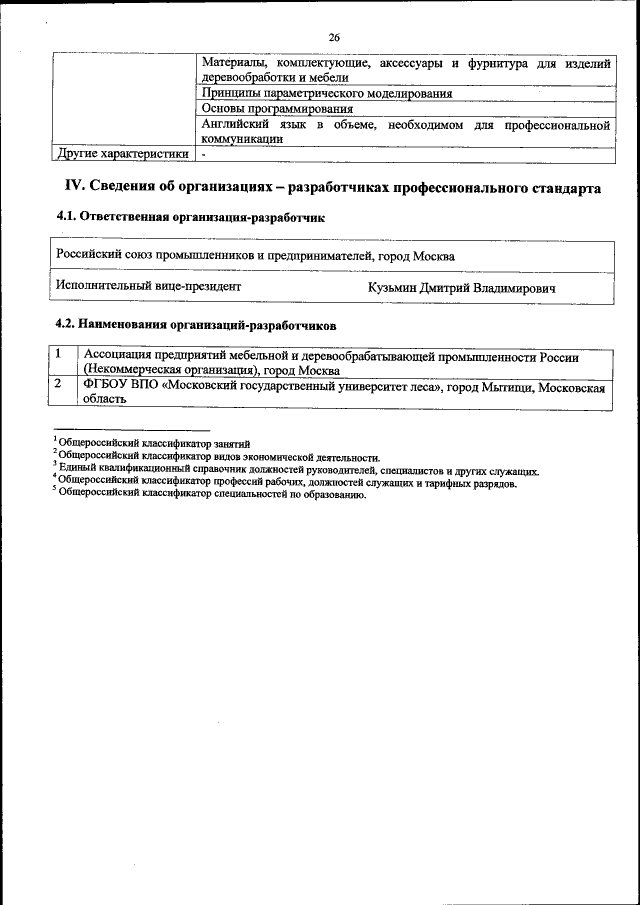 26

| | |
|---|---|
| | Материалы, комплектующие, аксессуары и фурнитура для изделий деревообработки и мебели |
| | Принципы параметрического моделирования |
| | Основы программирования |
| | Английский язык в объеме, необходимом для профессиональной коммуникации |
| Другие характеристики | - |

IV. Сведения об организациях – разработчиках профессионального стандарта

4.1. Ответственная организация-разработчик

| |
|---|
| Российский союз промышленников и предпринимателей, город Москва |
| Исполнительный вице-президент Кузьмин Дмитрий Владимирович |

4.2. Наименования организаций-разработчиков

| | |
|---|---|
| 1 | Ассоциация предприятий мебельной и деревообрабатывающей промышленности России (Некоммерческая организация), город Москва |
| 2 | ФГБОУ ВПО «Московский государственный университет леса», город Мытищи, Московская область |

$^1$ Общероссийский классификатор занятий
$^2$ Общероссийский классификатор видов экономической деятельности.
$^3$ Единый квалификационный справочник должностей руководителей, специалистов и других служащих.
$^4$ Общероссийский классификатор профессий рабочих, должностей служащих и тарифных разрядов.
$^5$ Общероссийский классификатор специальностей по образованию.